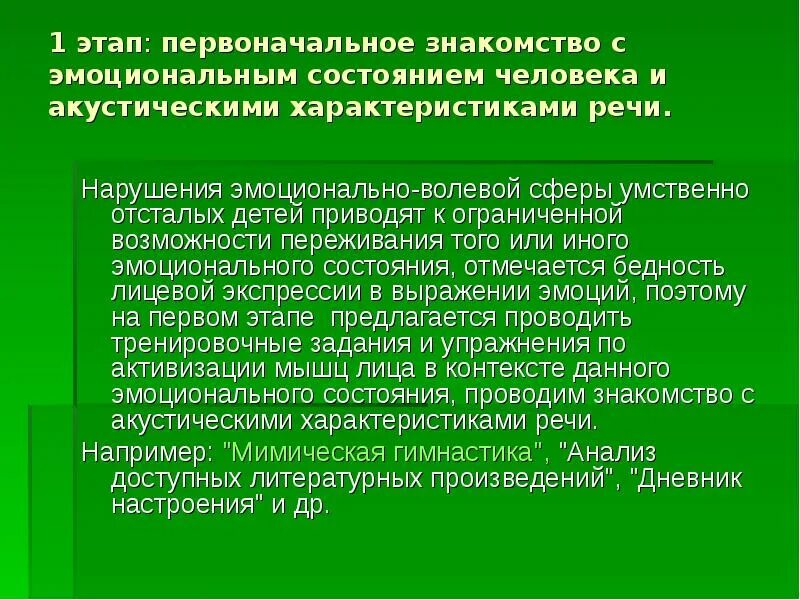 1 этап: первоначальное знакомство с эмоциональным состоянием человека и акустическими характеристиками речи.

Нарушения эмоционально-волевой сферы умственно отсталых детей приводят к ограниченной возможности переживания того или иного эмоционального состояния, отмечается бедность лицевой экспрессии в выражении эмоций, поэтому на первом этапе предлагается проводить тренировочные задания и упражнения по активизации мышц лица в контексте данного эмоционального состояния, проводим знакомство с акустическими характеристиками речи.

Например: "Мимическая гимнастика", "Анализ доступных литературных произведений", "Дневник настроения" и др.